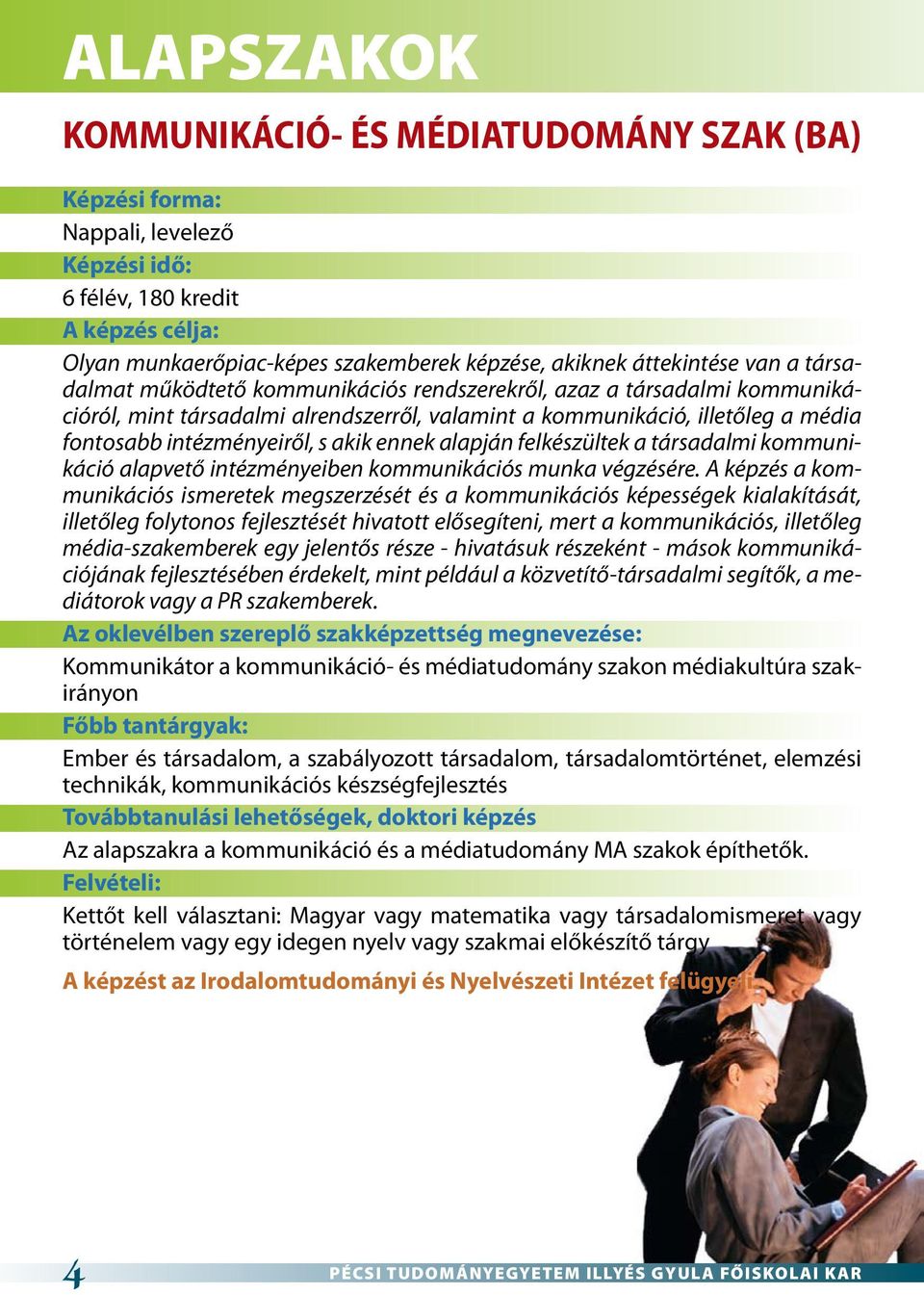 ALAPSZAKOK

KOMMUNIKÁCIÓ- ÉS MÉDIATUDOMÁNY SZAK (BA)

Képzési forma:

Nappali, levelező

Képzési idő:

6 félév, 180 kredit

A képzés célja:

Olyan munkaerőpiac-képes szakemberek képzése, akiknek áttekintése van a társadalmat működtető kommunikációs rendszerekről, azaz a társadalmi kommunikációról, mint társadalmi alrendszerről, valamint a kommunikáció, illetőleg a média fontosabb intézményeiről, s akik ennek alapján felkészültek a társadalmi kommunikáció alapvető intézményeiben kommunikációs munka végzésére. A képzés a kommunikációs ismeretek megszerzését és a kommunikációs képességek kialakítását, illetőleg folytonos fejlesztését hivatott elősegíteni, mert a kommunikációs, illetőleg média-szakemberek egy jelentős része - hivatásuk részeként - mások kommunikációjának fejlesztésében érdekelt, mint például a közvetítő-társadalmi segítők, a mediátorok vagy a PR szakemberek.

Az oklevélben szereplő szakképzettség megnevezése:

Kommunikátor a kommunikáció- és médiatudomány szakon médiakultúra szakirányon

Főbb tantárgyak:

Ember és társadalom, a szabályozott társadalom, társadalomtörténet, elemzési technikák, kommunikációs készségfejlesztés

Továbbtanulási lehetőségek, doktori képzés

Az alapszakra a kommunikáció és a médiatudomány MA szakok építhetők.

Felvételi:

Kettőt kell választani: Magyar vagy matematika vagy társadalomismeret vagy történelem vagy egy idegen nyelv vagy szakmai előkészítő tárgy

A képzést az Irodalomtudományi és Nyelvészeti Intézet felügyeli.

4

PÉCSI TUDOMÁNYEGYETEM ILLYÉS GYULA FŐISKOLAI KAR